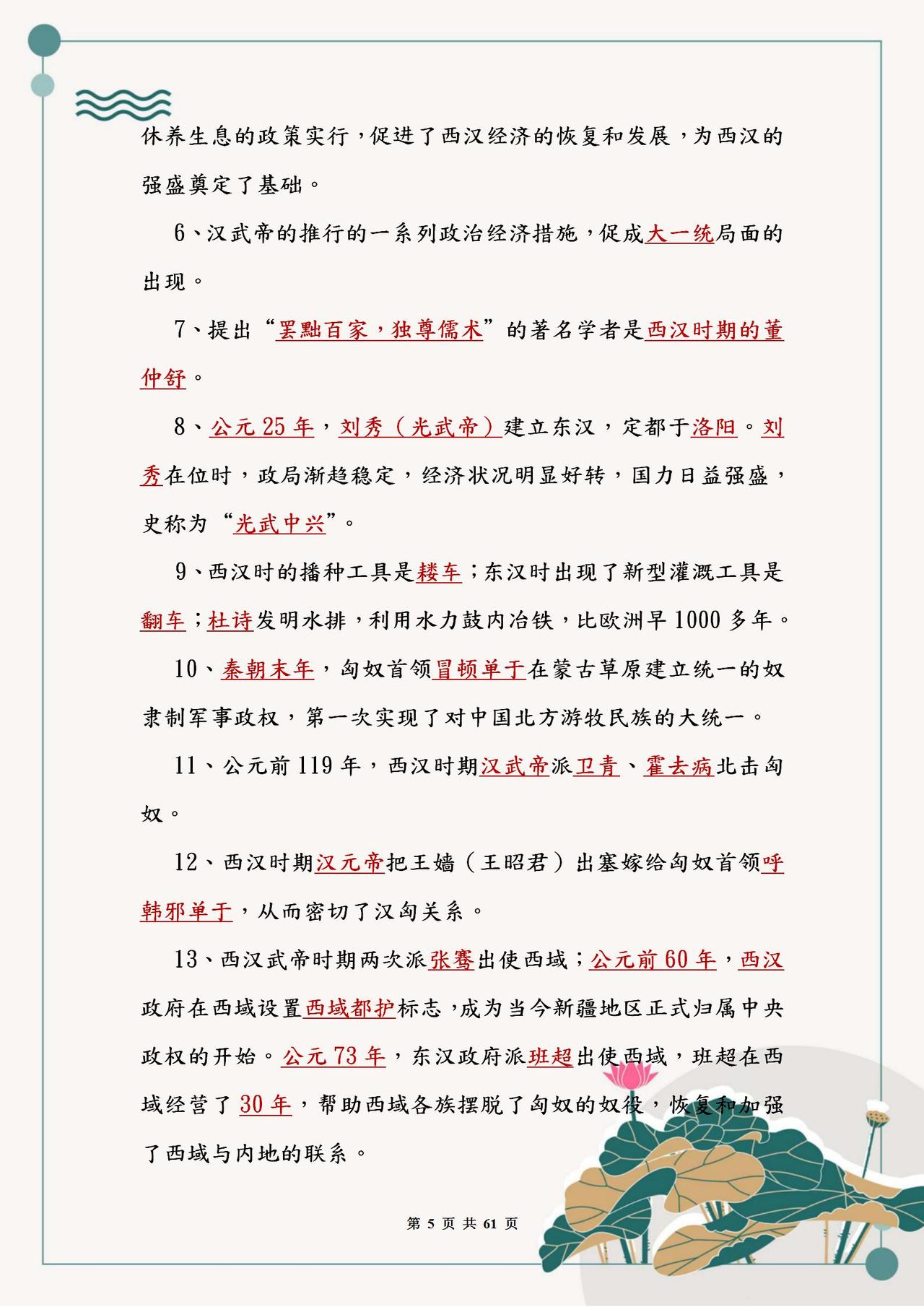 休养生息的政策实行，促进了西汉经济的恢复和发展，为西汉的强盛奠定了基础。

6、汉武帝的推行的一系列政治经济措施，促成大一统局面的出现。

7、提出“罢黜百家，独尊儒术”的著名学者是西汉时期的董仲舒。

8、公元 25 年，刘秀（光武帝）建立东汉，定都于洛阳。刘秀在位时，政局渐趋稳定，经济状况明显好转，国力日益强盛，史称为“光武中兴”。

9、西汉时的播种工具是耧车；东汉时出现了新型灌溉工具是翻车；杜诗发明水排，利用水力鼓内冶铁，比欧洲早 1000 多年。

10、秦朝末年，匈奴首领冒顿单于在蒙古草原建立统一的奴隶制军事政权，第一次实现了对中国北方游牧民族的大统一。

11、公元前 119 年，西汉时期汉武帝派卫青、霍去病北击匈奴。

12、西汉时期汉元帝把王嫱（王昭君）出塞嫁给匈奴首领呼韩邪单于，从而密切了汉匈关系。

13、西汉武帝时期两次派张骞出使西域；公元前 60 年，西汉政府在西域设置西域都护标志，成为当今新疆地区正式归属中央政权的开始。公元 73 年，东汉政府派班超出使西域，班超在西域经营了 30 年，帮助西域各族摆脱了匈奴的奴役，恢复和加强了西域与内地的联系。

第 5 页 共 61 页